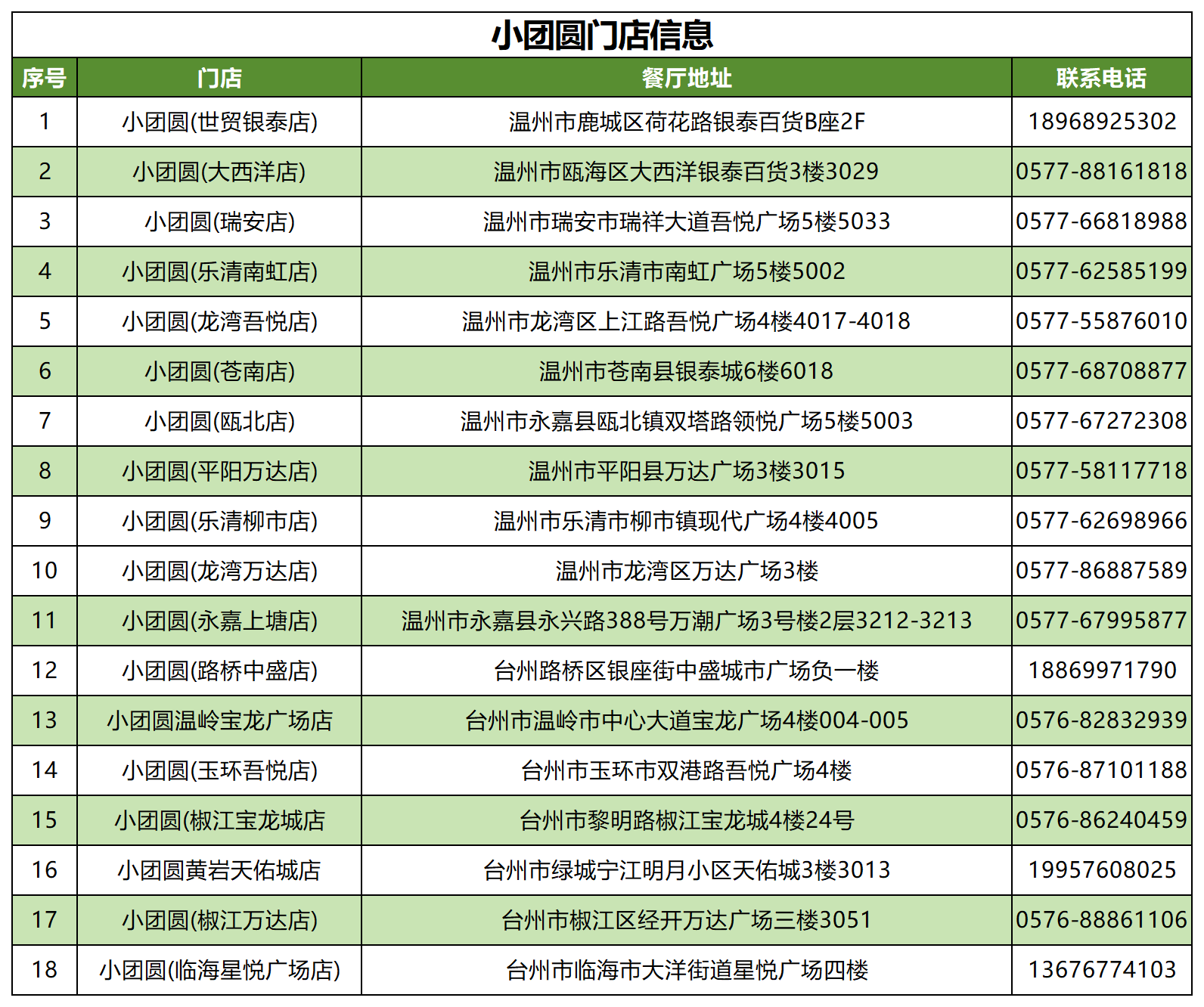 小团圆门店信息

| 序号 | 门店 | 餐厅地址 | 联系电话 |
|---|---|---|---|
| 1 | 小团圆(世贸银泰店) | 温州市鹿城区荷花路银泰百货B座2F | 18968925302 |
| 2 | 小团圆(大西洋店) | 温州市瓯海区大西洋银泰百货3楼3029 | 0577-88161818 |
| 3 | 小团圆(瑞安店) | 温州市瑞安市瑞祥大道吾悦广场5楼5033 | 0577-66818988 |
| 4 | 小团圆(乐清南虹店) | 温州市乐清市南虹广场5楼5002 | 0577-62585199 |
| 5 | 小团圆(龙湾吾悦店) | 温州市龙湾区上江路吾悦广场4楼4017-4018 | 0577-55876010 |
| 6 | 小团圆(苍南店) | 温州市苍南县银泰城6楼6018 | 0577-68708877 |
| 7 | 小团圆(瓯北店) | 温州市永嘉县瓯北镇双塔路领悦广场5楼5003 | 0577-67272308 |
| 8 | 小团圆(平阳万达店) | 温州市平阳县万达广场3楼3015 | 0577-58117718 |
| 9 | 小团圆(乐清柳市店) | 温州市乐清市柳市镇现代广场4楼4005 | 0577-62698966 |
| 10 | 小团圆(龙湾万达店) | 温州市龙湾区万达广场3楼 | 0577-86887589 |
| 11 | 小团圆(永嘉上塘店) | 温州市永嘉县永兴路388号万潮广场3号楼2层3212-3213 | 0577-67995877 |
| 12 | 小团圆(路桥中盛店) | 台州路桥区银座街中盛城市广场负一楼 | 18869971790 |
| 13 | 小团圆温岭宝龙广场店 | 台州市温岭市中心大道宝龙广场4楼004-005 | 0576-82832939 |
| 14 | 小团圆(玉环吾悦店) | 台州市玉环市双港路吾悦广场4楼 | 0576-87101188 |
| 15 | 小团圆(椒江宝龙城店 | 台州市黎明路椒江宝龙城4楼24号 | 0576-86240459 |
| 16 | 小团圆黄岩天佑城店 | 台州市绿城宁江明月小区天佑城3楼3013 | 19957608025 |
| 17 | 小团圆(椒江万达店) | 台州市椒江区经开万达广场三楼3051 | 0576-88861106 |
| 18 | 小团圆(临海星悦广场店) | 台州市临海市大洋街道星悦广场四楼 | 13676774103 |